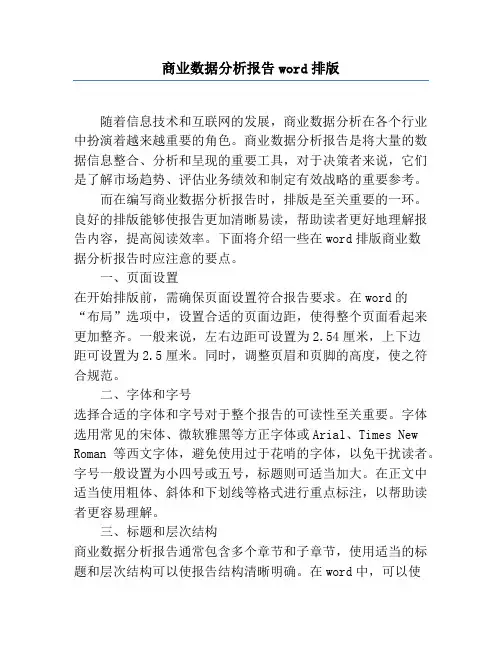 商业数据分析报告 word 排版

随着信息技术和互联网的发展，商业数据分析在各个行业中扮演着越来越重要的角色。商业数据分析报告是将大量的数据信息整合、分析和呈现的重要工具，对于决策者来说，它们是了解市场趋势、评估业务绩效和制定有效战略的重要参考。

而在编写商业数据分析报告时，排版是至关重要的一环。良好的排版能够使报告更加清晰易读，帮助读者更好地理解报告内容，提高阅读效率。下面将介绍一些在 word 排版商业数据分析报告时应注意的要点。

一、页面设置

在开始排版前，需确保页面设置符合报告要求。在 word 的“布局”选项中，设置合适的页面边距，使得整个页面看起来更加整齐。一般来说，左右边距可设置为 2.54 厘米，上下边距可设置为 2.5 厘米。同时，调整页眉和页脚的高度，使之符合规范。

二、字体和字号

选择合适的字体和字号对于整个报告的可读性至关重要。字体选用常见的宋体、微软雅黑等方正字体或 Arial、Times New Roman 等西文字体，避免使用过于花哨的字体，以免干扰读者。字号一般设置为小四号或五号，标题则可适当加大。在正文中适当使用粗体、斜体和下划线等格式进行重点标注，以帮助读者更容易理解。

三、标题和层次结构

商业数据分析报告通常包含多个章节和子章节，使用适当的标题和层次结构可以使报告结构清晰明确。在 word 中，可以使